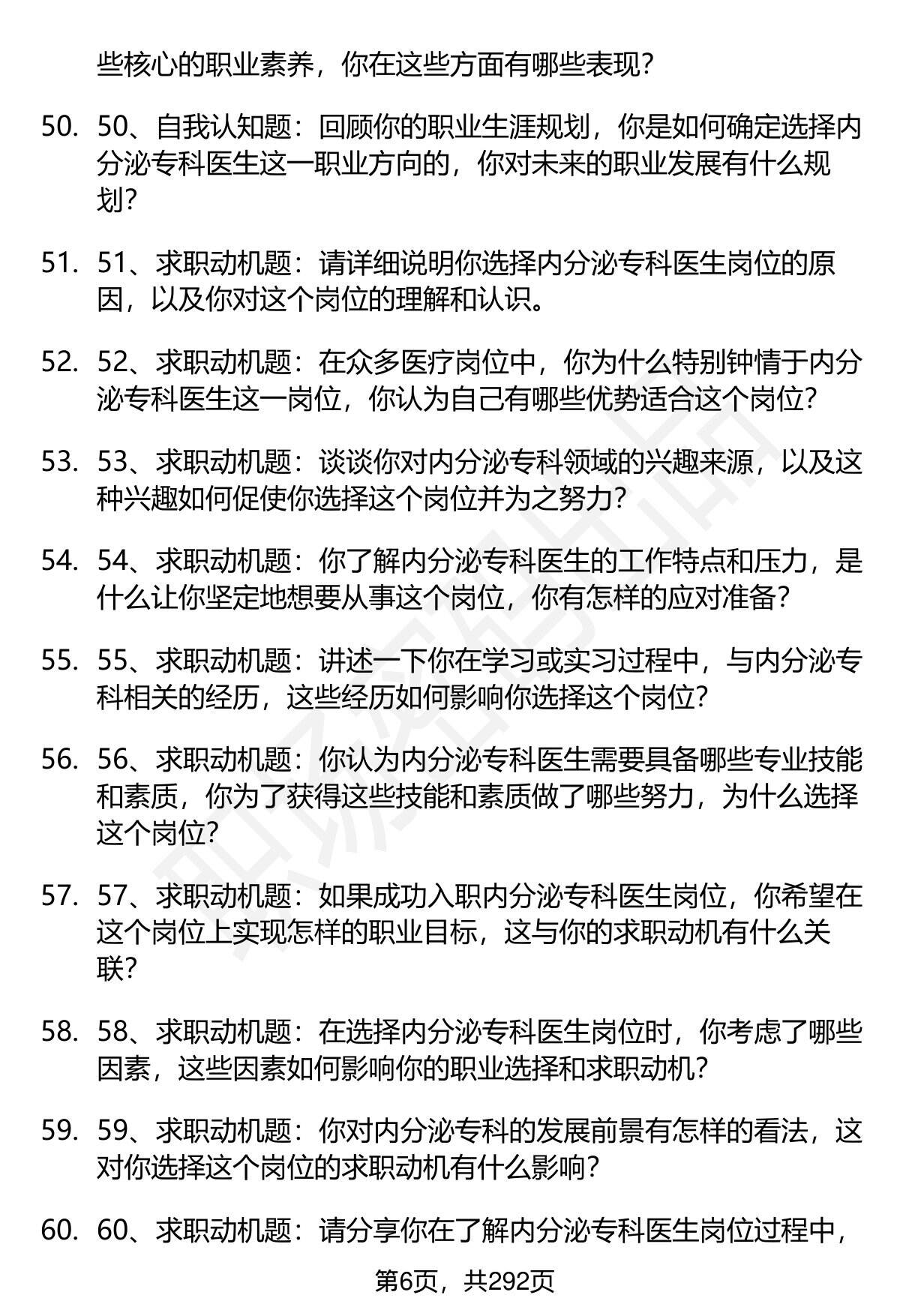 些核心的职业素养，你在这些方面有哪些表现？

50. 50、自我认知题：回顾你的职业生涯规划，你是如何确定选择内分泌专科医生这一职业方向的，你对未来的职业发展有什么规划？

51. 51、求职动机题：请详细说明你选择内分泌专科医生岗位的原因，以及你对这个岗位的理解和认识。

52. 52、求职动机题：在众多医疗岗位中，你为什么特别钟情于内分泌专科医生这一岗位，你认为自己有哪些优势适合这个岗位？

53. 53、求职动机题：谈谈你对内分泌专科领域的兴趣来源，以及这种兴趣如何促使你选择这个岗位并为之努力？

54. 54、求职动机题：你了解内分泌专科医生的工作特点和压力，是什么让你坚定地想要从事这个岗位，你有怎样的应对准备？

55. 55、求职动机题：讲述一下你在学习或实习过程中，与内分泌专科相关的经历，这些经历如何影响你选择这个岗位？

56. 56、求职动机题：你认为内分泌专科医生需要具备哪些专业技能和素质，你为了获得这些技能和素质做了哪些努力，为什么选择这个岗位？

57. 57、求职动机题：如果成功入职内分泌专科医生岗位，你希望在这个岗位上实现怎样的职业目标，这与你的求职动机有什么关联？

58. 58、求职动机题：在选择内分泌专科医生岗位时，你考虑了哪些因素，这些因素如何影响你的职业选择和求职动机？

59. 59、求职动机题：你对内分泌专科的发展前景有怎样的看法，这对你选择这个岗位的求职动机有什么影响？

60. 60、求职动机题：请分享你在了解内分泌专科医生岗位过程中，

第6页，共292页